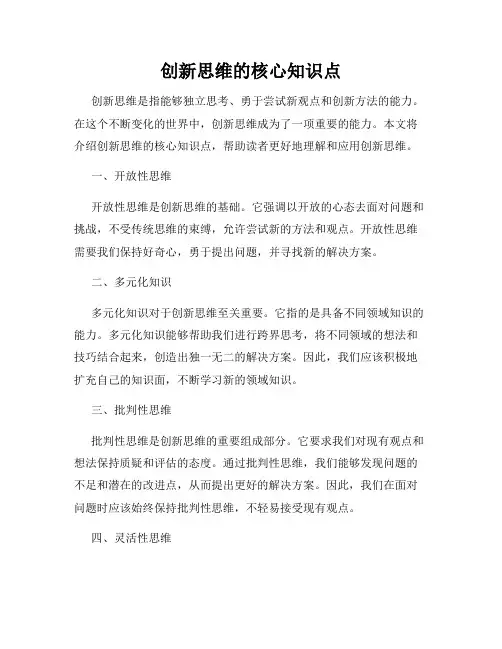 创新思维的核心知识点

创新思维是指能够独立思考、勇于尝试新观点和创新方法的能力。在这个不断变化的世界中，创新思维成为了一项重要的能力。本文将介绍创新思维的核心知识点，帮助读者更好地理解和应用创新思维。

一、开放性思维

开放性思维是创新思维的基础。它强调以开放的心态去面对问题和挑战，不受传统思维的束缚，允许尝试新的方法和观点。开放性思维需要我们保持好奇心，勇于提出问题，并寻找新的解决方案。

二、多元化知识

多元化知识对于创新思维至关重要。它指的是具备不同领域知识的能力。多元化知识能够帮助我们进行跨界思考，将不同领域的想法和技巧结合起来，创造出独一无二的解决方案。因此，我们应该积极地扩充自己的知识面，不断学习新的领域知识。

三、批判性思维

批判性思维是创新思维的重要组成部分。它要求我们对现有观点和想法保持质疑和评估的态度。通过批判性思维，我们能够发现问题的不足和潜在的改进点，从而提出更好的解决方案。因此，我们在面对问题时应该始终保持批判性思维，不轻易接受现有观点。

四、灵活性思维